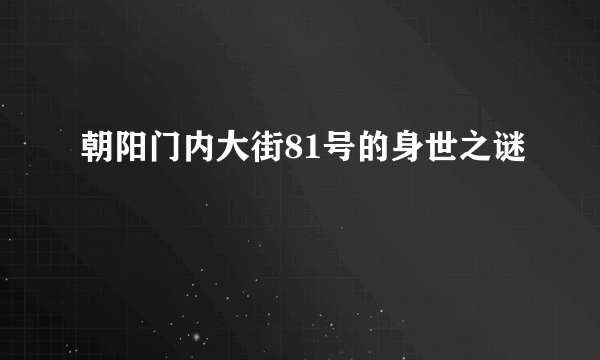 朝阳门内大街81号的身世之谜